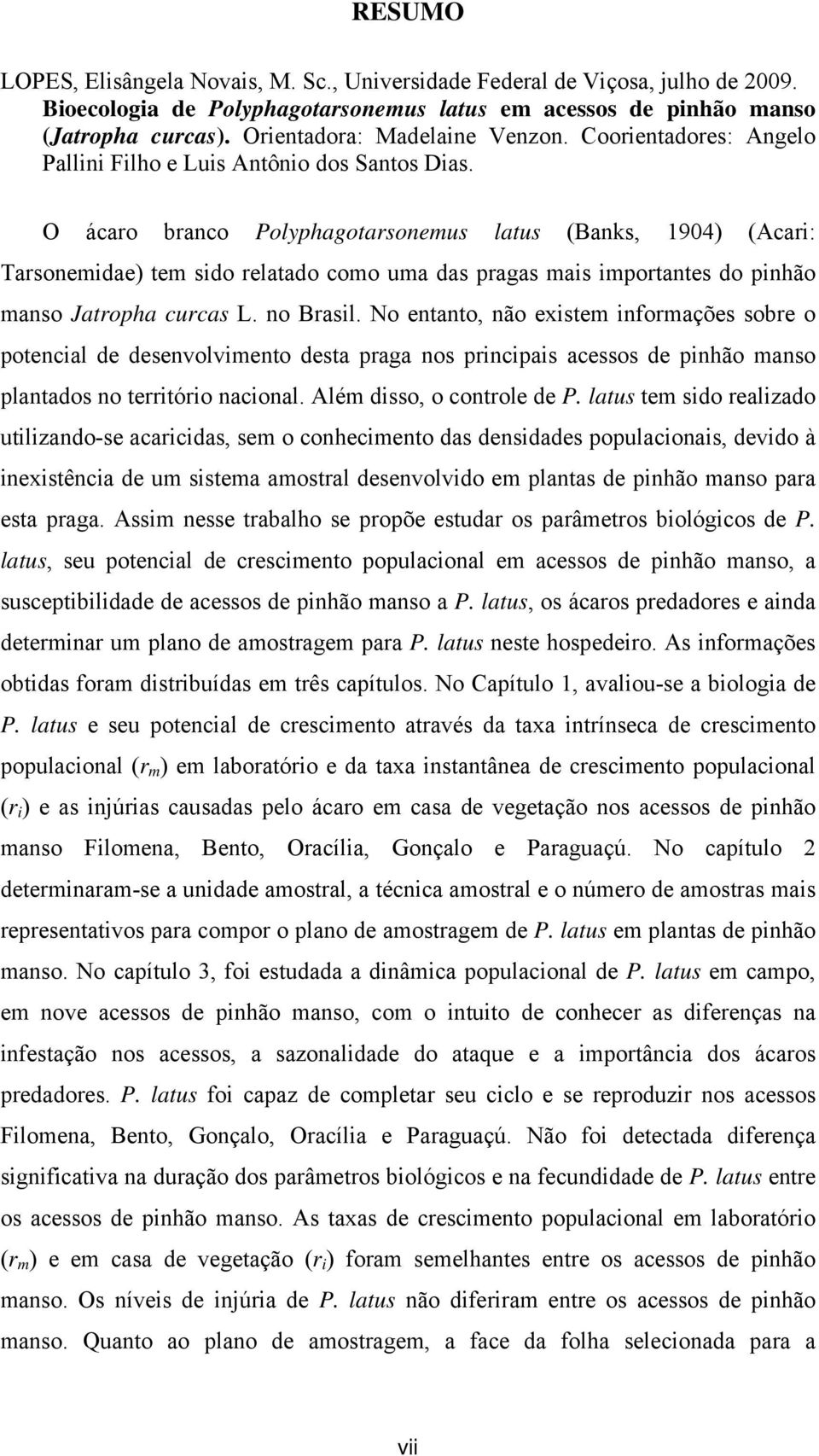 RESUMO

LOPES, Elisângela Novais, M. Sc., Universidade Federal de Viçosa, julho de 2009. Bioecologia de Polyphagotarsonemus latus em acessos de pinhão manso (Jatropha curcas). Orientadora: Madelaine Venzon. Coorientadores: Angelo Pallini Filho e Luis Antônio dos Santos Dias.

O ácaro branco Polyphagotarsonemus latus (Banks, 1904) (Acari: Tarsonemidae) tem sido relatado como uma das pragas mais importantes do pinhão manso Jatropha curcas L. no Brasil. No entanto, não existem informações sobre o potencial de desenvolvimento desta praga nos principais acessos de pinhão manso plantados no território nacional. Além disso, o controle de P. latus tem sido realizado utilizando-se acaricidas, sem o conhecimento das densidades populacionais, devido à inexistência de um sistema amostral desenvolvido em plantas de pinhão manso para esta praga. Assim nesse trabalho se propõe estudar os parâmetros biológicos de P. latus, seu potencial de crescimento populacional em acessos de pinhão manso, a susceptibilidade de acessos de pinhão manso a P. latus, os ácaros predadores e ainda determinar um plano de amostragem para P. latus neste hospedeiro. As informações obtidas foram distribuídas em três capítulos. No Capítulo 1, avaliou-se a biologia de P. latus e seu potencial de crescimento através da taxa intrínseca de crescimento populacional ($r_m$) em laboratório e da taxa instantânea de crescimento populacional ($r_i$) e as injúrias causadas pelo ácaro em casa de vegetação nos acessos de pinhão manso Filomena, Bento, Oracília, Gonçalo e Paraguaçú. No capítulo 2 determinaram-se a unidade amostral, a técnica amostral e o número de amostras mais representativos para compor o plano de amostragem de P. latus em plantas de pinhão manso. No capítulo 3, foi estudada a dinâmica populacional de P. latus em campo, em nove acessos de pinhão manso, com o intuito de conhecer as diferenças na infestação nos acessos, a sazonalidade do ataque e a importância dos ácaros predadores. P. latus foi capaz de completar seu ciclo e se reproduzir nos acessos Filomena, Bento, Gonçalo, Oracília e Paraguaçú. Não foi detectada diferença significativa na duração dos parâmetros biológicos e na fecundidade de P. latus entre os acessos de pinhão manso. As taxas de crescimento populacional em laboratório ($r_m$) e em casa de vegetação ($r_i$) foram semelhantes entre os acessos de pinhão manso. Os níveis de injúria de P. latus não diferiram entre os acessos de pinhão manso. Quanto ao plano de amostragem, a face da folha selecionada para a

vii